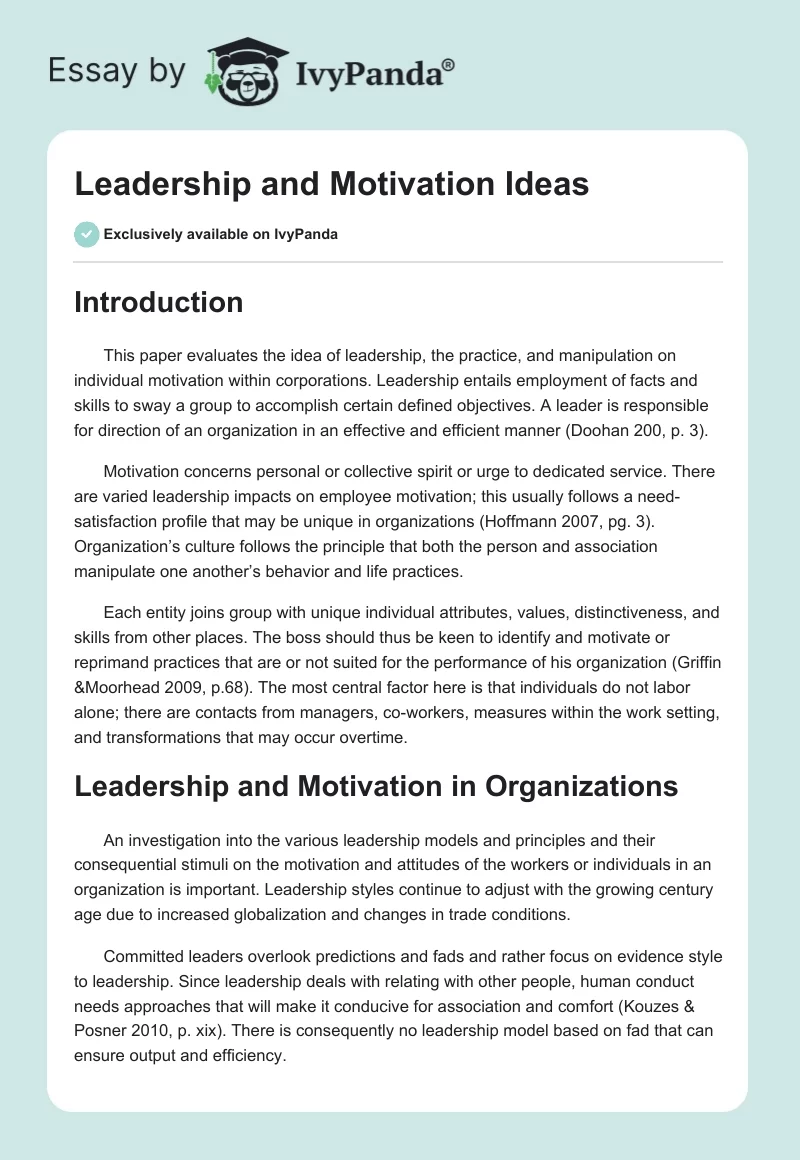 Essay by IvyPanda®

Leadership and Motivation Ideas

Exclusively available on IvyPanda

Introduction

This paper evaluates the idea of leadership, the practice, and manipulation on individual motivation within corporations. Leadership entails employment of facts and skills to sway a group to accomplish certain defined objectives. A leader is responsible for direction of an organization in an effective and efficient manner (Doohan 200, p. 3).

Motivation concerns personal or collective spirit or urge to dedicated service. There are varied leadership impacts on employee motivation; this usually follows a need-satisfaction profile that may be unique in organizations (Hoffmann 2007, pg. 3). Organization's culture follows the principle that both the person and association manipulate one another's behavior and life practices.

Each entity joins group with unique individual attributes, values, distinctiveness, and skills from other places. The boss should thus be keen to identify and motivate or reprimand practices that are or not suited for the performance of his organization (Griffin &Moorhead 2009, p.68). The most central factor here is that individuals do not labor alone; there are contacts from managers, co-workers, measures within the work setting, and transformations that may occur overtime.

Leadership and Motivation in Organizations

An investigation into the various leadership models and principles and their consequential stimuli on the motivation and attitudes of the workers or individuals in an organization is important. Leadership styles continue to adjust with the growing century age due to increased globalization and changes in trade conditions.

Committed leaders overlook predictions and fads and rather focus on evidence style to leadership. Since leadership deals with relating with other people, human conduct needs approaches that will make it conducive for association and comfort (Kouzes & Posner 2010, p. xix). There is consequently no leadership model based on fad that can ensure output and efficiency.